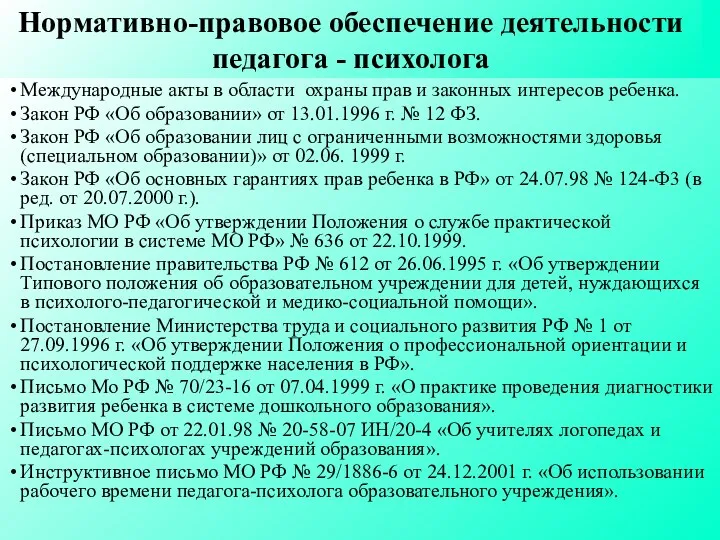 Нормативно-правовое обеспечение деятельности педагога - психолога

• Международные акты в области охраны прав и законных интересов ребенка.
• Закон РФ «Об образовании» от 13.01.1996 г. № 12 ФЗ.
• Закон РФ «Об образовании лиц с ограниченными возможностями здоровья (специальном образовании)» от 02.06. 1999 г.
• Закон РФ «Об основных гарантиях прав ребенка в РФ» от 24.07.98 № 124-ФЗ (в ред. от 20.07.2000 г.).
• Приказ МО РФ «Об утверждении Положения о службе практической психологии в системе МО РФ» № 636 от 22.10.1999.
• Постановление правительства РФ № 612 от 26.06.1995 г. «Об утверждении Типового положения об образовательном учреждении для детей, нуждающихся в психолого-педагогической и медико-социальной помощи».
• Постановление Министерства труда и социального развития РФ № 1 от 27.09.1996 г. «Об утверждении Положения о профессиональной ориентации и психологической поддержке населения в РФ».
• Письмо Мо РФ № 70/23-16 от 07.04.1999 г. «О практике проведения диагностики развития ребенка в системе дошкольного образования».
• Письмо МО РФ от 22.01.98 № 20-58-07 ИН/20-4 «Об учителях логопедах и педагогах-психологах учреждений образования».
• Инструктивное письмо МО РФ № 29/1886-6 от 24.12.2001 г. «Об использовании рабочего времени педагога-психолога образовательного учреждения».